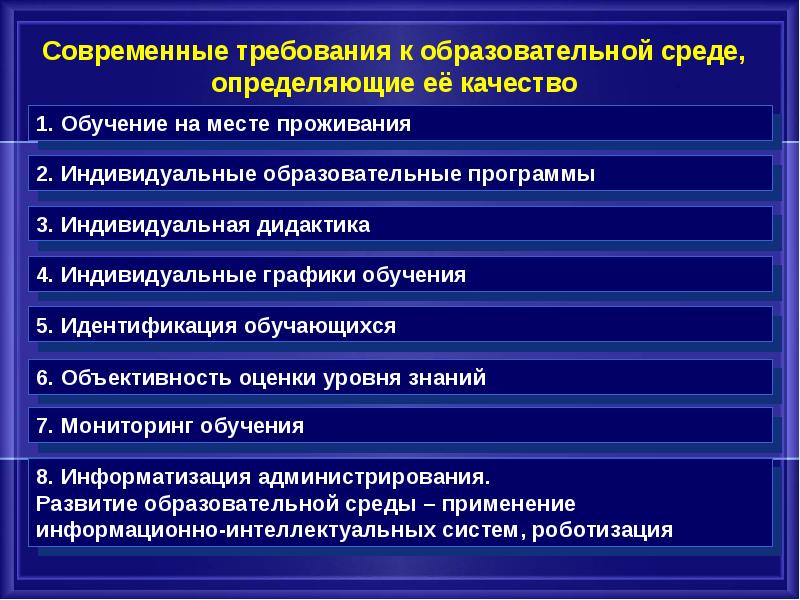 Современные требования к образовательной среде, определяющие её качество

1. Обучение на месте проживания

2. Индивидуальные образовательные программы

3. Индивидуальная дидактика

4. Индивидуальные графики обучения

5. Идентификация обучающихся

6. Объективность оценки уровня знаний

7. Мониторинг обучения

8. Информатизация администрирования.
Развитие образовательной среды – применение информационно-интеллектуальных систем, роботизация